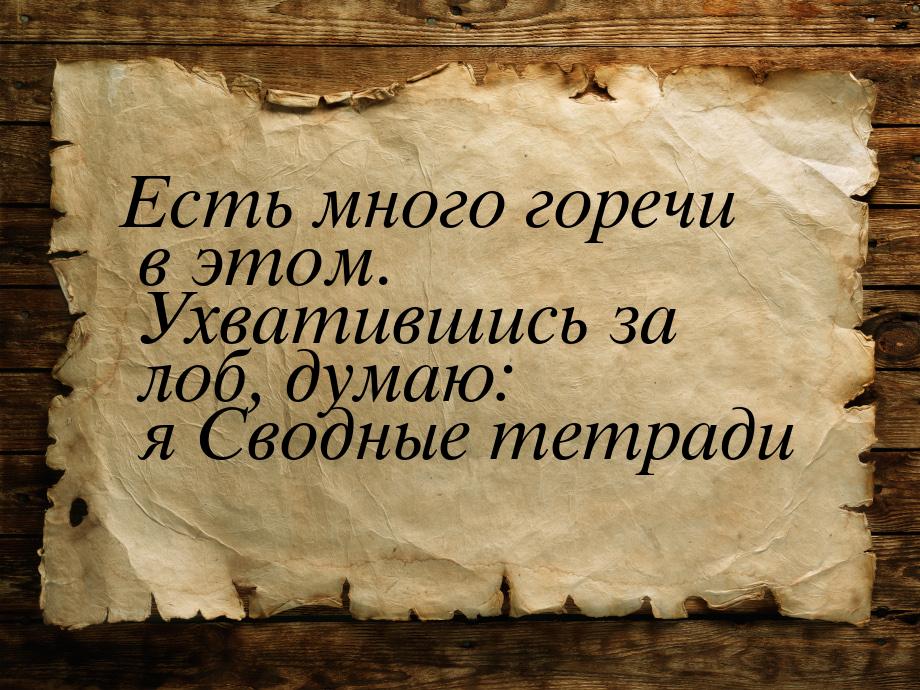 Есть много горечи в этом. Ухватившись за лоб, думаю: я Сводные тетради